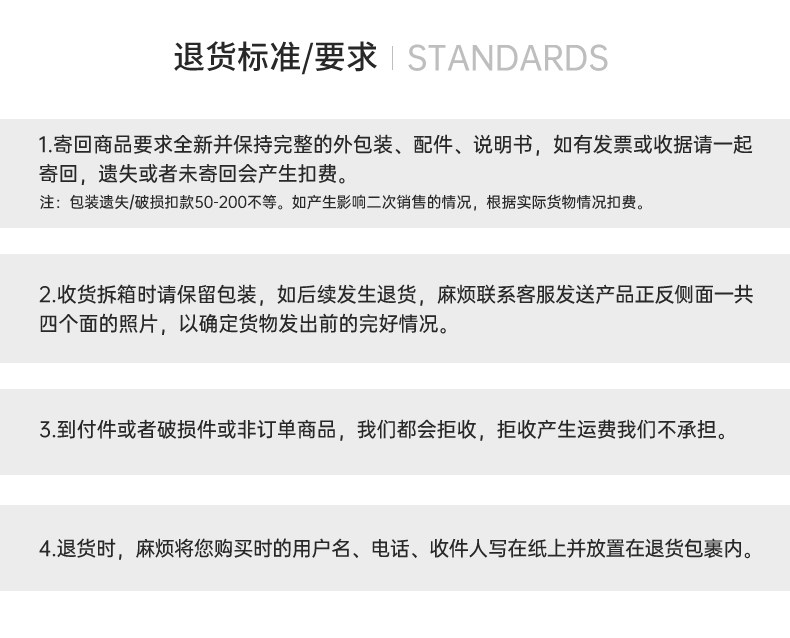 退货标准/要求 STANDARDS

1.寄回商品要求全新并保持完整的外包装、配件、说明书，如有发票或收据请一起寄回，遗失或者未寄回会产生扣费。
注：包装遗失/破损扣款50-200不等。如产生影响二次销售的情况，根据实际货物情况扣费。

2.收货拆箱时请保留包装，如后续发生退货，麻烦联系客服发送产品正反侧面一共四个面的照片，以确定货物发出前的完好情况。

3.到付件或者破损件或非订单商品，我们都会拒收，拒收产生运费我们不承担。

4.退货时，麻烦将您购买时的用户名、电话、收件人写在纸上并放置在退货包裹内。